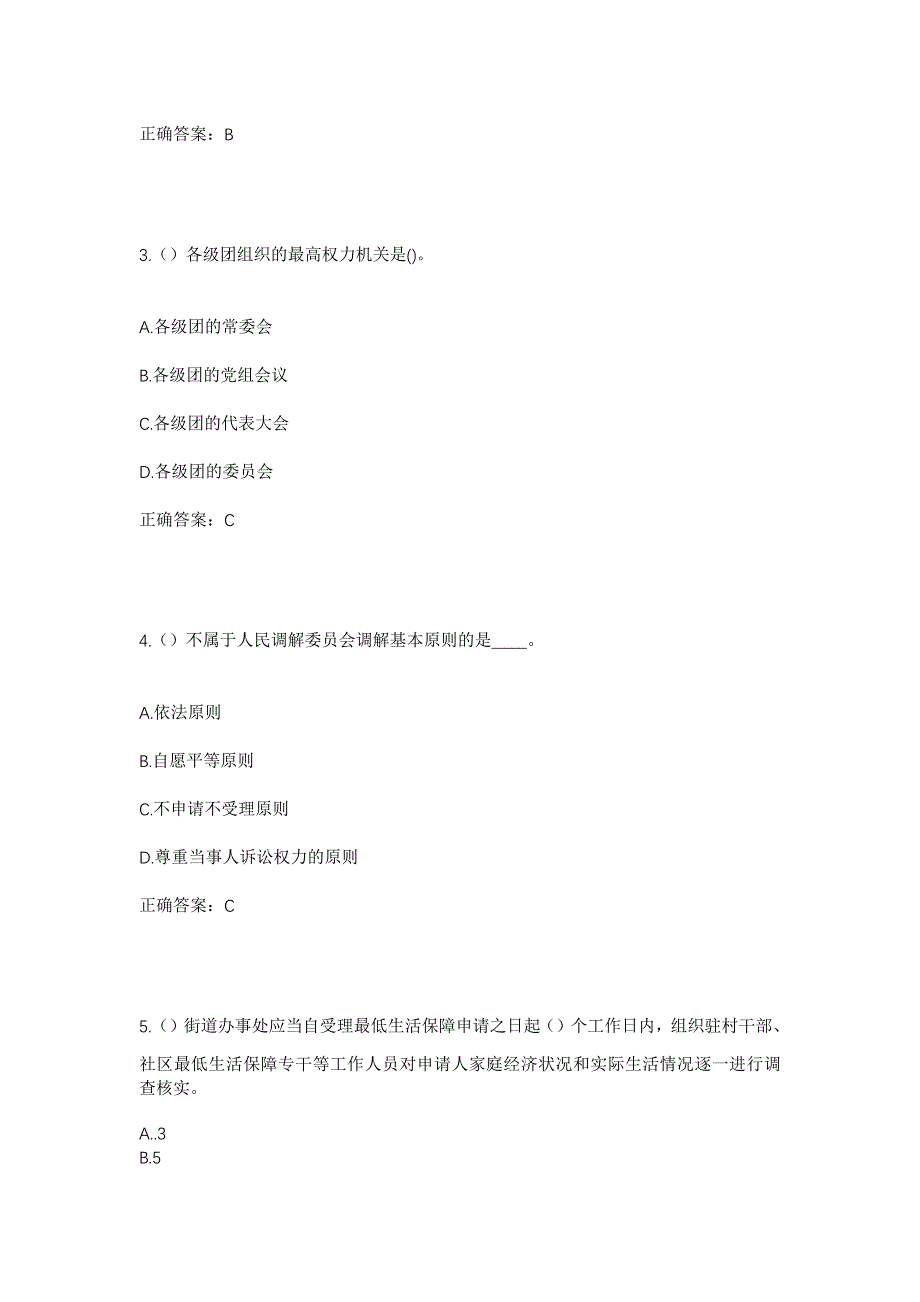 正确答案：B

3.（）各级团组织的最高权力机关是()。

A.各级团的常委会

B.各级团的党组会议

C.各级团的代表大会

D.各级团的委员会

正确答案：C

4.（）不属于人民调解委员会调解基本原则的是____。

A.依法原则

B.自愿平等原则

C.不申请不受理原则

D.尊重当事人诉讼权力的原则

正确答案：C

5.（）街道办事处应当自受理最低生活保障申请之日起（）个工作日内，组织驻村干部、社区最低生活保障专干等工作人员对申请人家庭经济状况和实际生活情况逐一进行调查核实。

A..3
B.5